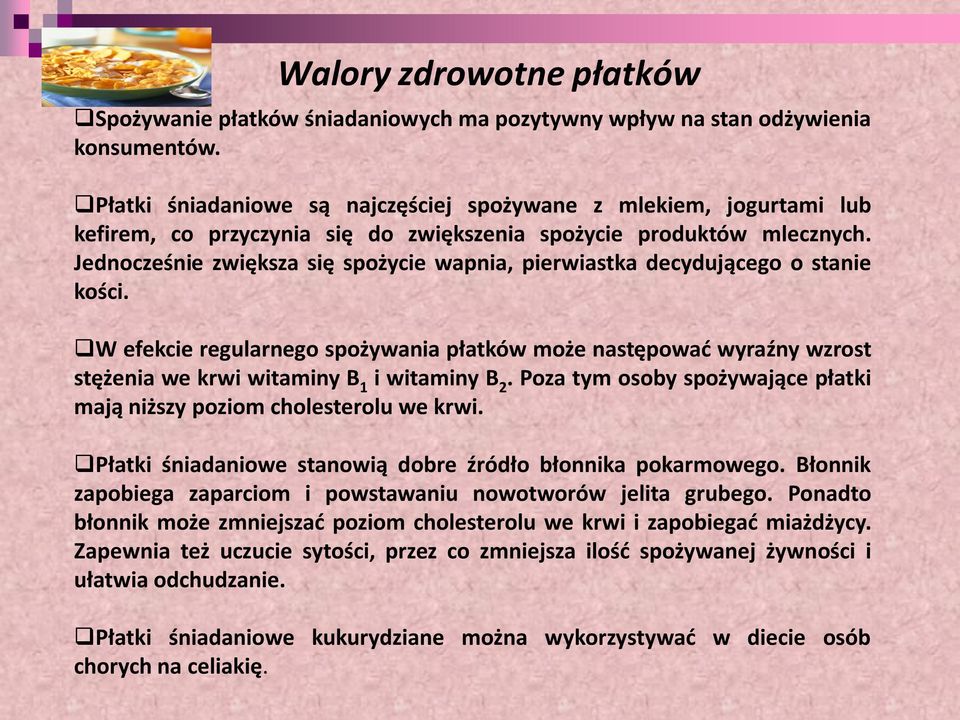 Walory zdrowotne płatków

❑Spożywanie płatków śniadaniowych ma pozytywny wpływ na stan odżywienia konsumentów.

❑Płatki śniadaniowe są najczęściej spożywane z mlekiem, jogurtami lub kefirem, co przyczynia się do zwiększenia spożycie produktów mlecznych. Jednocześnie zwiększa się spożycie wapnia, pierwiastka decydującego o stanie kości.

❑W efekcie regularnego spożywania płatków może następować wyraźny wzrost stężenia we krwi witaminy $B_1$ i witaminy $B_2$. Poza tym osoby spożywające płatki mają niższy poziom cholesterolu we krwi.

❑Płatki śniadaniowe stanowią dobre źródło błonnika pokarmowego. Błonnik zapobiega zaparciom i powstawaniu nowotworów jelita grubego. Ponadto błonnik może zmniejszać poziom cholesterolu we krwi i zapobiegać miażdżycy. Zapewnia też uczucie sytości, przez co zmniejsza ilość spożywanej żywności i ułatwia odchudzanie.

❑Płatki śniadaniowe kukurydziane można wykorzystywać w diecie osób chorych na celiakię.